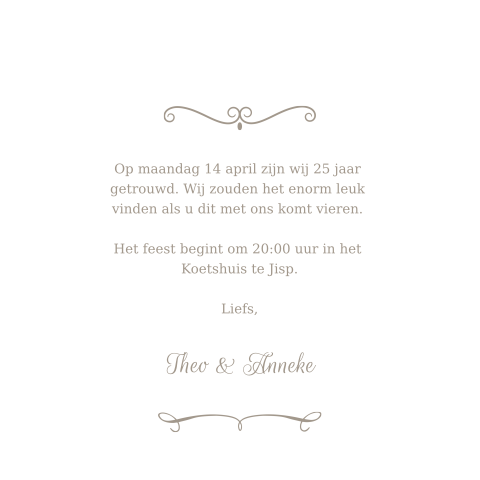 Op maandag 14 april zijn wij 25 jaar getrouwd. Wij zouden het enorm leuk vinden als u dit met ons komt vieren.

Het feest begint om 20:00 uur in het Koetshuis te Jisp.

Liefs,

Theo & Anneke